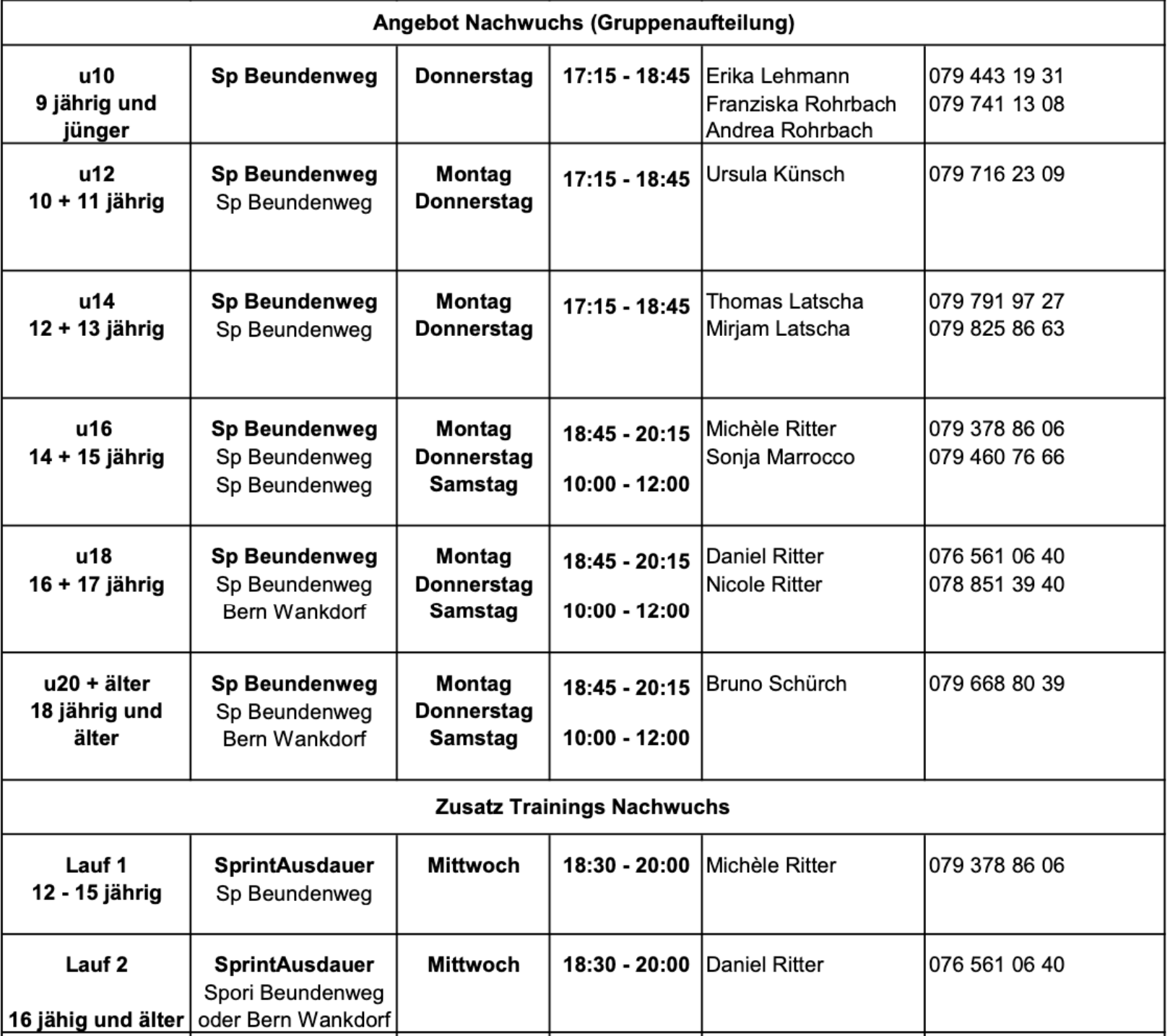 | Angebot Nachwuchs (Gruppenaufteilung) | | | | | |
|---|---|---|---|---|---|
| u10 9 jährig und jünger | Sp Beundenweg | Donnerstag | 17:15 - 18:45 | Erika Lehmann Franziska Rohrbach Andrea Rohrbach | 079 443 19 31 079 741 13 08 |
| u12 10 + 11 jährig | Sp Beundenweg Sp Beundenweg | Montag Donnerstag | 17:15 - 18:45 | Ursula Künsch | 079 716 23 09 |
| u14 12 + 13 jährig | Sp Beundenweg Sp Beundenweg | Montag Donnerstag | 17:15 - 18:45 | Thomas Latscha Mirjam Latscha | 079 791 97 27 079 825 86 63 |
| u16 14 + 15 jährig | Sp Beundenweg Sp Beundenweg Sp Beundenweg | Montag Donnerstag Samstag | 18:45 - 20:15 10:00 - 12:00 | Michèle Ritter Sonja Marrocco | 079 378 86 06 079 460 76 66 |
| u18 16 + 17 jährig | Sp Beundenweg Sp Beundenweg Bern Wankdorf | Montag Donnerstag Samstag | 18:45 - 20:15 10:00 - 12:00 | Daniel Ritter Nicole Ritter | 076 561 06 40 078 851 39 40 |
| u20 + älter 18 jährig und älter | Sp Beundenweg Sp Beundenweg Bern Wankdorf | Montag Donnerstag Samstag | 18:45 - 20:15 10:00 - 12:00 | Bruno Schürch | 079 668 80 39 |
| Zusatz Trainings Nachwuchs | | | | | |
| Lauf 1 12 - 15 jährig | SprintAusdauer Sp Beundenweg | Mittwoch | 18:30 - 20:00 | Michèle Ritter | 079 378 86 06 |
| Lauf 2 16 jähig und älter | SprintAusdauer Spori Beundenweg oder Bern Wankdorf | Mittwoch | 18:30 - 20:00 | Daniel Ritter | 076 561 06 40 |